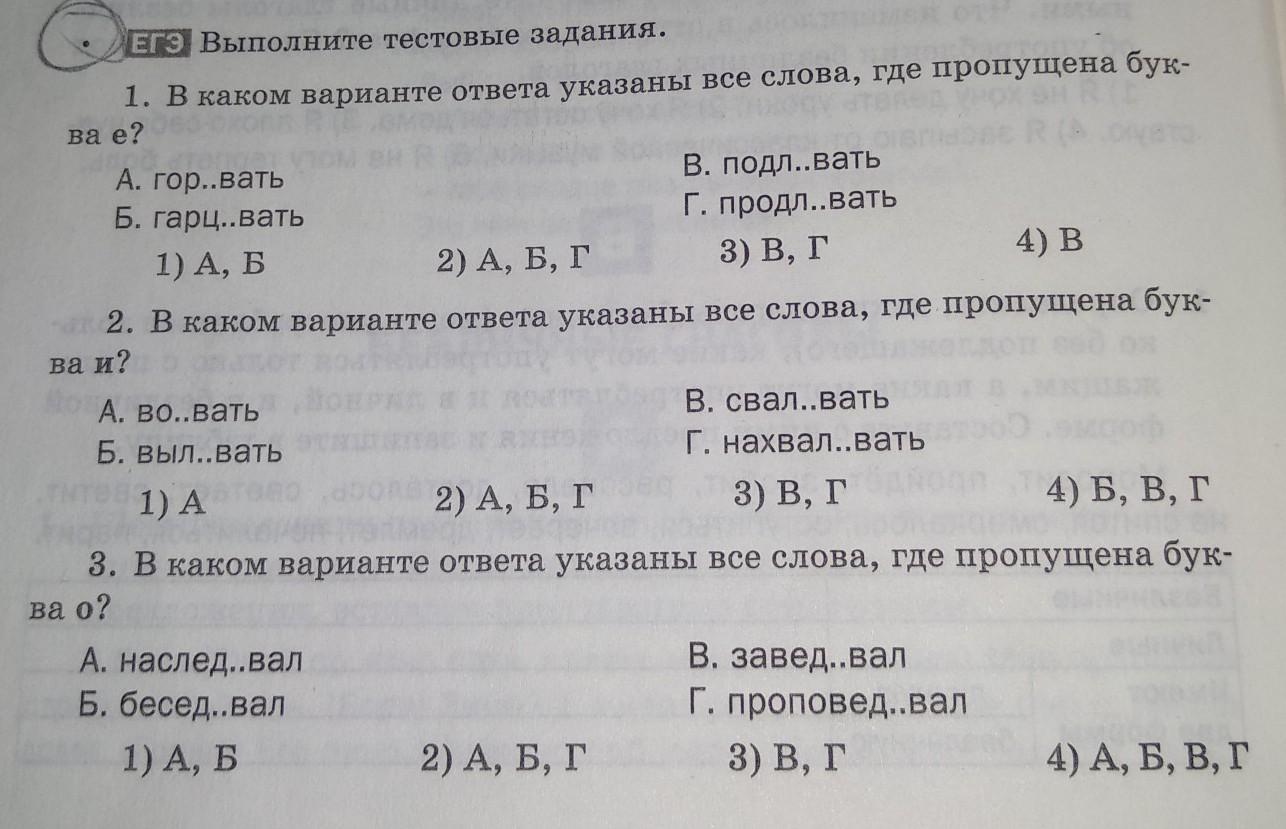 • ЕГЭ Выполните тестовые задания.

1. В каком варианте ответа указаны все слова, где пропущена буква е?

А. гор..вать
Б. гарц..вать

В. подл..вать
Г. продл..вать

1) А, Б 2) А, Б, Г 3) В, Г 4) В

2. В каком варианте ответа указаны все слова, где пропущена буква и?

А. во..вать
Б. выл..вать

В. свал..вать
Г. нахвал..вать

1) А 2) А, Б, Г 3) В, Г 4) Б, В, Г

3. В каком варианте ответа указаны все слова, где пропущена буква о?

А. наслед..вал
Б. бесед..вал

В. завед..вал
Г. проповед..вал

1) А, Б 2) А, Б, Г 3) В, Г 4) А, Б, В, Г